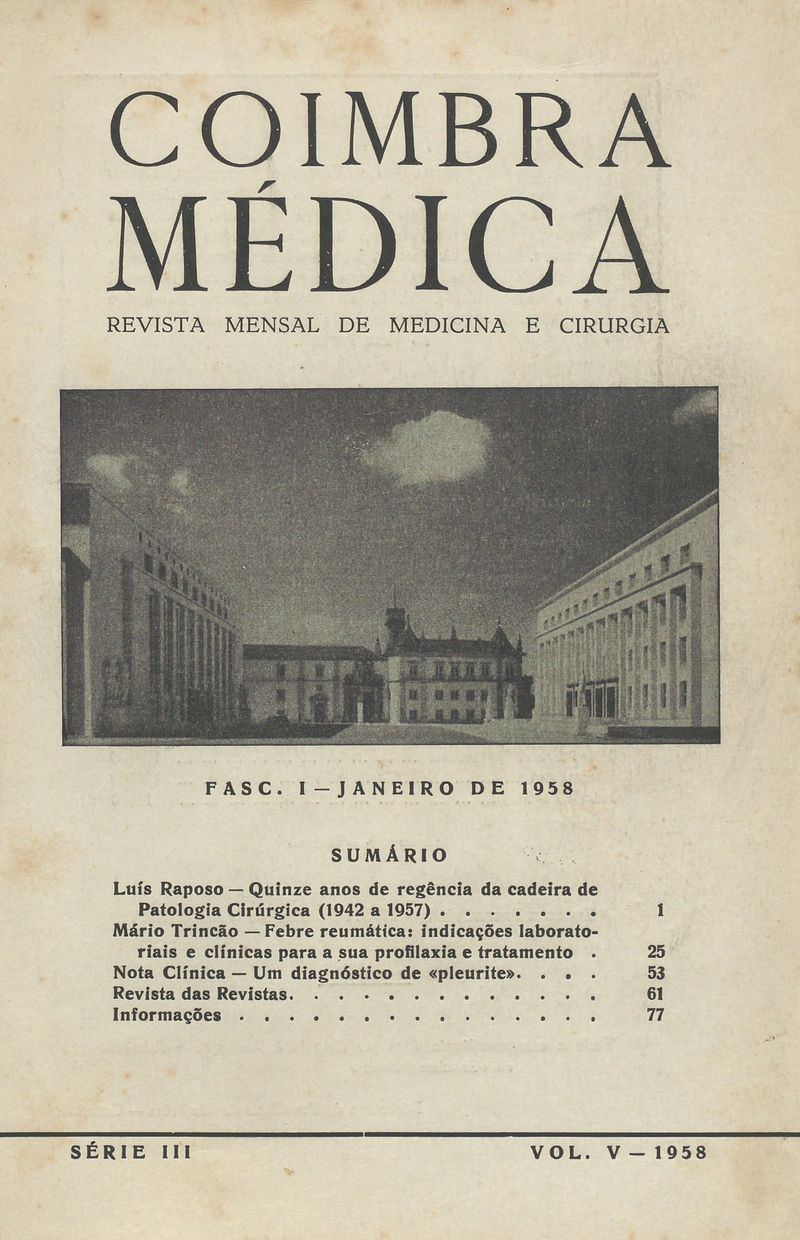 COIMBRA MÉDICA

REVISTA MENSAL DE MEDICINA E CIRURGIA

FASC. I — JANEIRO DE 1958

SUMÁRIO

Luís Raposo — Quinze anos de regência da cadeira de Patologia Cirúrgica (1942 a 1957) . . . . . . . 1
Mário Trincão — Febre reumática: indicações laboratoriais e clínicas para a sua profilaxia e tratamento . 25
Nota Clínica — Um diagnóstico de «pleurite». . . . 53
Revista das Revistas. . . . . . . . . . . . . 61
Informações . . . . . . . . . . . . . . . 77

SÉRIE III

VOL. V — 1958